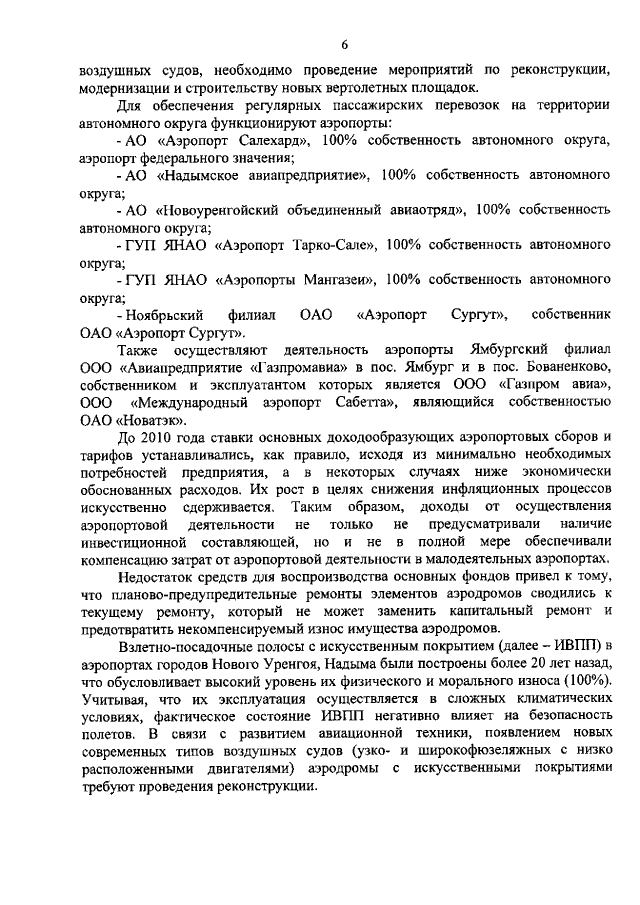 6

воздушных судов, необходимо проведение мероприятий по реконструкции, модернизации и строительству новых вертолетных площадок.

Для обеспечения регулярных пассажирских перевозок на территории автономного округа функционируют аэропорты:

- АО «Аэропорт Салехард», 100% собственность автономного округа, аэропорт федерального значения;

- АО «Надымское авиапредприятие», 100% собственность автономного округа;

- АО «Новоуренгойский объединенный авиаотряд», 100% собственность автономного округа;

- ГУП ЯНАО «Аэропорт Тарко-Сале», 100% собственность автономного округа;

- ГУП ЯНАО «Аэропорты Мангазеи», 100% собственность автономного округа;

- Ноябрьский филиал ОАО «Аэропорт Сургут», собственник ОАО «Аэропорт Сургут».

Также осуществляют деятельность аэропорты Ямбургский филиал ООО «Авиапредприятие «Газпромавиа» в пос. Ямбург и в пос. Бованенково, собственником и эксплуатантом которых является ООО «Газпром авиа», ООО «Международный аэропорт Сабетта», являющийся собственностью ОАО «Новатэк».

До 2010 года ставки основных доходообразующих аэропортовых сборов и тарифов устанавливались, как правило, исходя из минимально необходимых потребностей предприятия, а в некоторых случаях ниже экономически обоснованных расходов. Их рост в целях снижения инфляционных процессов искусственно сдерживается. Таким образом, доходы от осуществления аэропортовой деятельности не только не предусматривали наличие инвестиционной составляющей, но и не в полной мере обеспечивали компенсацию затрат от аэропортовой деятельности в малодеятельных аэропортах.

Недостаток средств для воспроизводства основных фондов привел к тому, что планово-предупредительные ремонты элементов аэродромов сводились к текущему ремонту, который не может заменить капитальный ремонт и предотвратить некомпенсируемый износ имущества аэродромов.

Взлетно-посадочные полосы с искусственным покрытием (далее – ИВПП) в аэропортах городов Нового Уренгоя, Надыма были построены более 20 лет назад, что обусловливает высокий уровень их физического и морального износа (100%). Учитывая, что их эксплуатация осуществляется в сложных климатических условиях, фактическое состояние ИВПП негативно влияет на безопасность полетов. В связи с развитием авиационной техники, появлением новых современных типов воздушных судов (узко- и широкофюзеляжных с низко расположенными двигателями) аэродромы с искусственными покрытиями требуют проведения реконструкции.